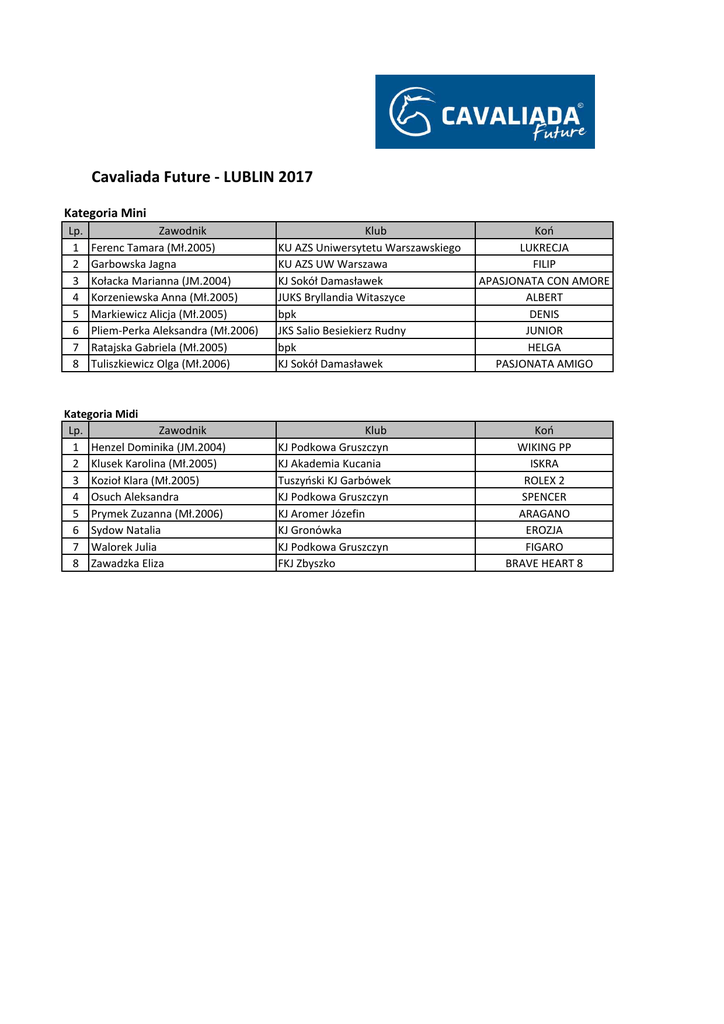 CAVALIADA® Future

Cavaliada Future - LUBLIN 2017

Kategoria Mini

| Lp. | Zawodnik | Klub | Koń |
|---|---|---|---|
| 1 | Ferenc Tamara (Mł.2005) | KU AZS Uniwersytetu Warszawskiego | LUKRECJA |
| 2 | Garbowska Jagna | KU AZS UW Warszawa | FILIP |
| 3 | Kołacka Marianna (JM.2004) | KJ Sokół Damasławek | APASJONATA CON AMORE |
| 4 | Korzeniewska Anna (Mł.2005) | JUKS Bryllandia Witaszyce | ALBERT |
| 5 | Markiewicz Alicja (Mł.2005) | bpk | DENIS |
| 6 | Pliem-Perka Aleksandra (Mł.2006) | JKS Salio Besiekierz Rudny | JUNIOR |
| 7 | Ratajska Gabriela (Mł.2005) | bpk | HELGA |
| 8 | Tuliszkiewicz Olga (Mł.2006) | KJ Sokół Damasławek | PASJONATA AMIGO |

Kategoria Midi

| Lp. | Zawodnik | Klub | Koń |
|---|---|---|---|
| 1 | Henzel Dominika (JM.2004) | KJ Podkowa Gruszczyn | WIKING PP |
| 2 | Klusek Karolina (Mł.2005) | KJ Akademia Kucania | ISKRA |
| 3 | Kozioł Klara (Mł.2005) | Tuszyński KJ Garbówek | ROLEX 2 |
| 4 | Osuch Aleksandra | KJ Podkowa Gruszczyn | SPENCER |
| 5 | Prymek Zuzanna (Mł.2006) | KJ Aromer Józefin | ARAGANO |
| 6 | Sydow Natalia | KJ Gronówka | EROZJA |
| 7 | Walorek Julia | KJ Podkowa Gruszczyn | FIGARO |
| 8 | Zawadzka Eliza | FKJ Zbyszko | BRAVE HEART 8 |